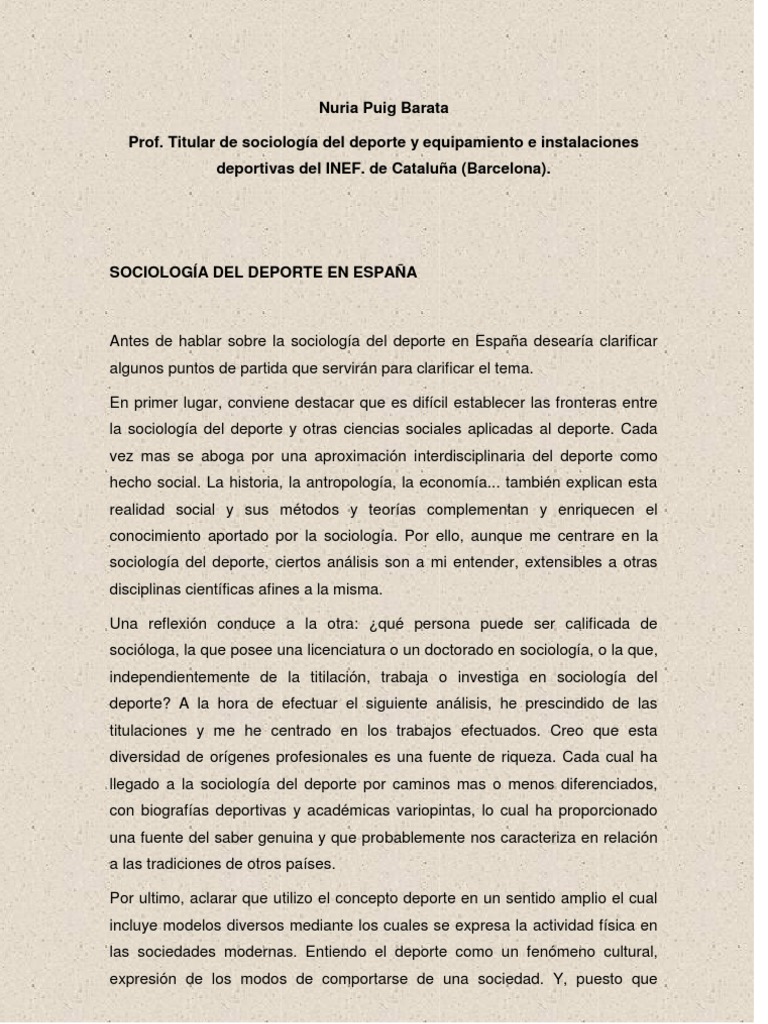 Nuria Puig Barata

Prof. Titular de sociología del deporte y equipamiento e instalaciones deportivas del INEF. de Cataluña (Barcelona).

SOCIOLOGÍA DEL DEPORTE EN ESPAÑA

Antes de hablar sobre la sociología del deporte en España desearía clarificar algunos puntos de partida que servirán para clarificar el tema.

En primer lugar, conviene destacar que es difícil establecer las fronteras entre la sociología del deporte y otras ciencias sociales aplicadas al deporte. Cada vez mas se aboga por una aproximación interdisciplinaria del deporte como hecho social. La historia, la antropología, la economía... también explican esta realidad social y sus métodos y teorías complementan y enriquecen el conocimiento aportado por la sociología. Por ello, aunque me centrare en la sociología del deporte, ciertos análisis son a mi entender, extensibles a otras disciplinas científicas afines a la misma.

Una reflexión conduce a la otra: ¿qué persona puede ser calificada de socióloga, la que posee una licenciatura o un doctorado en sociología, o la que, independientemente de la titilación, trabaja o investiga en sociología del deporte? A la hora de efectuar el siguiente análisis, he prescindido de las titulaciones y me he centrado en los trabajos efectuados. Creo que esta diversidad de orígenes profesionales es una fuente de riqueza. Cada cual ha llegado a la sociología del deporte por caminos mas o menos diferenciados, con biografías deportivas y académicas variopintas, lo cual ha proporcionado una fuente del saber genuina y que probablemente nos caracteriza en relación a las tradiciones de otros países.

Por ultimo, aclarar que utilizo el concepto deporte en un sentido amplio el cual incluye modelos diversos mediante los cuales se expresa la actividad física en las sociedades modernas. Entiendo el deporte como un fenómeno cultural, expresión de los modos de comportarse de una sociedad. Y, puesto que